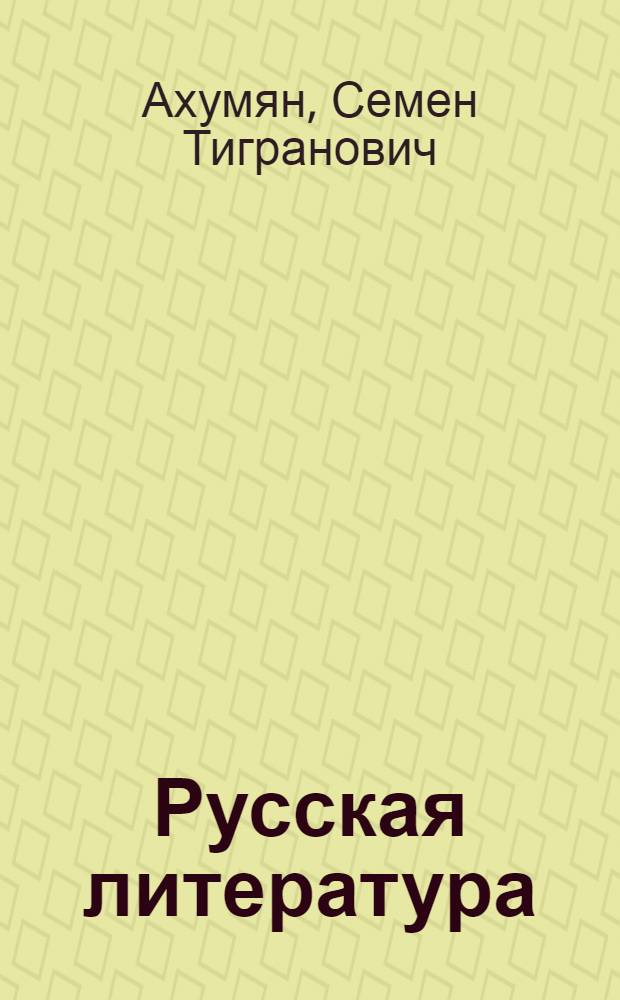 Ахумян, Семен Тигранович

Русская литература